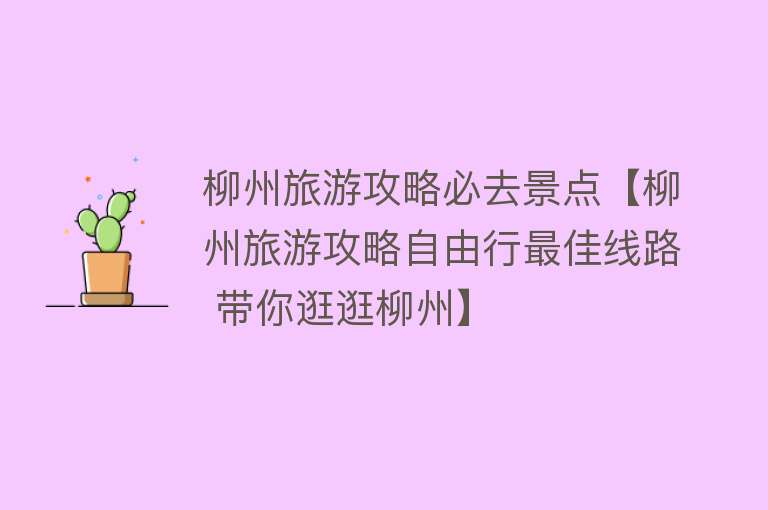 柳州旅游攻略必去景点【柳州旅游攻略自由行最佳线路 带你逛逛柳州】